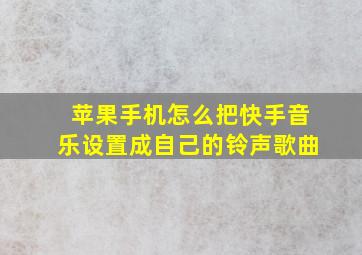 苹果手机怎么把快手音乐设置成自己的铃声歌曲